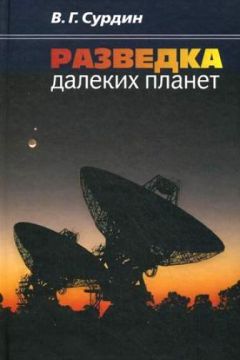 В. Г. Сурдин

РАЗВЕДКА
далеких планет